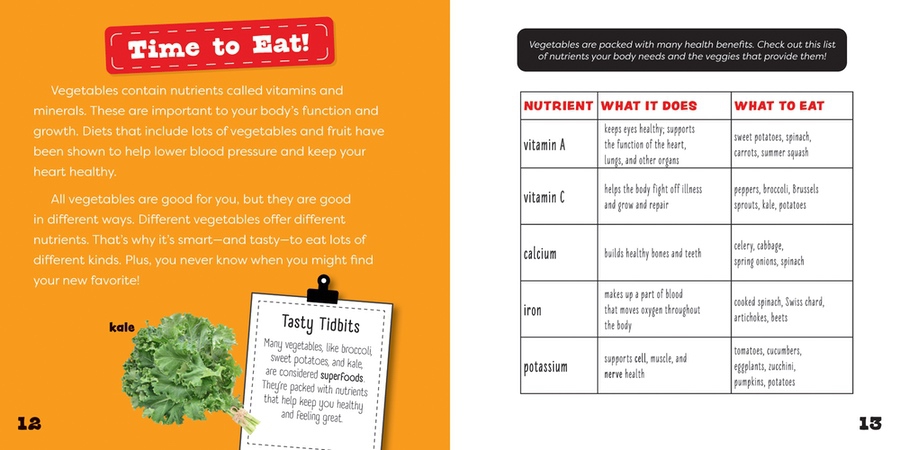 Time to Eat!

Vegetables contain nutrients called vitamins and minerals. These are important to your body's function and growth. Diets that include lots of vegetables and fruit have been shown to help lower blood pressure and keep your heart healthy.

All vegetables are good for you, but they are good in different ways. Different vegetables offer different nutrients. That's why it's smart—and tasty—to eat lots of different kinds. Plus, you never know when you might find your new favorite!

kale

Tasty Tidbits

Many vegetables, like broccoli, sweet potatoes, and kale, are considered superfoods. They're packed with nutrients that help keep you healthy and feeling great.

12

Vegetables are packed with many health benefits. Check out this list of nutrients your body needs and the veggies that provide them!

| NUTRIENT | WHAT IT DOES | WHAT TO EAT |
|---|---|---|
| vitamin A | keeps eyes healthy; supports the function of the heart, lungs, and other organs | sweet potatoes, spinach, carrots, summer squash |
| vitamin C | helps the body fight off illness and grow and repair | peppers, broccoli, Brussels sprouts, kale, potatoes |
| calcium | builds healthy bones and teeth | celery, cabbage, spring onions, spinach |
| iron | makes up a part of blood that moves oxygen throughout the body | cooked spinach, Swiss chard, artichokes, beets |
| potassium | supports cell, muscle, and nerve health | tomatoes, cucumbers, eggplants, zucchini, pumpkins, potatoes |

13